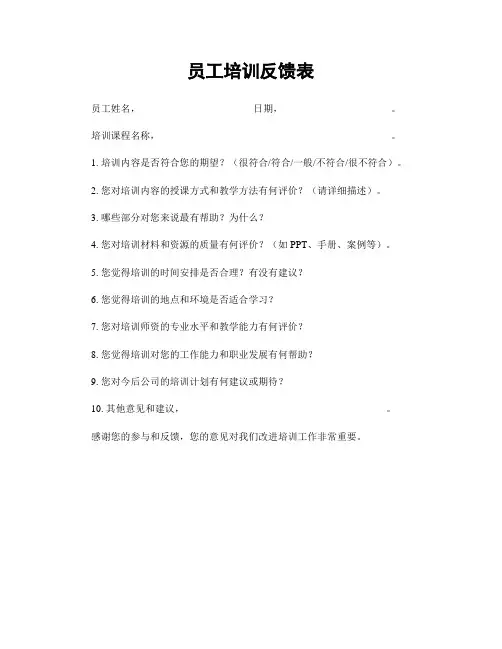 员工培训反馈表

员工姓名：　　　　　　　　　日期：　　　　　　　　　。

培训课程名称：　　　　　　　　　　　　　　　　　　　。

1. 培训内容是否符合您的期望？（很符合/符合/一般/不符合/很不符合）。

2. 您对培训内容的授课方式和教学方法有何评价？（请详细描述）。

3. 哪些部分对您来说最有帮助？为什么？

4. 您对培训材料和资源的质量有何评价？（如 PPT、手册、案例等）。

5. 您觉得培训的时间安排是否合理？有没有建议？

6. 您觉得培训的地点和环境是否适合学习？

7. 您对培训师资的专业水平和教学能力有何评价？

8. 您觉得培训对您的工作能力和职业发展有何帮助？

9. 您对今后公司的培训计划有何建议或期待？

10. 其他意见和建议：　　　　　　　　　　　　　　　。

感谢您的参与和反馈，您的意见对我们改进培训工作非常重要。